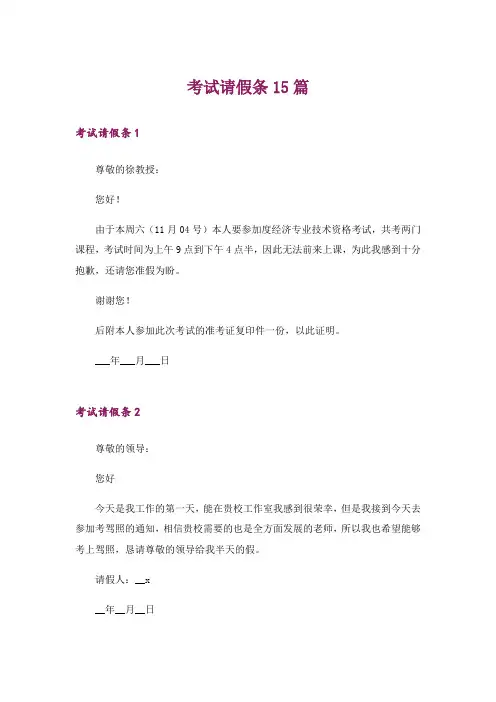 考试请假条 15 篇

考试请假条 1

尊敬的徐教授：

您好！

由于本周六（11 月 04 号）本人要参加度经济专业技术资格考试，共考两门课程，考试时间为上午 9 点到下午 4 点半，因此无法前来上课，为此我感到十分抱歉，还请您准假为盼。

谢谢您！

后附本人参加此次考试的准考证复印件一份，以此证明。

___年___月___日

考试请假条 2

尊敬的领导：

您好

今天是我工作的第一天，能在贵校工作室我感到很荣幸，但是我接到今天去参加考驾照的通知，相信贵校需要的也是全方面发展的老师，所以我也希望能够考上驾照，恳请尊敬的领导给我半天的假。

请假人：__x

__年__月__日